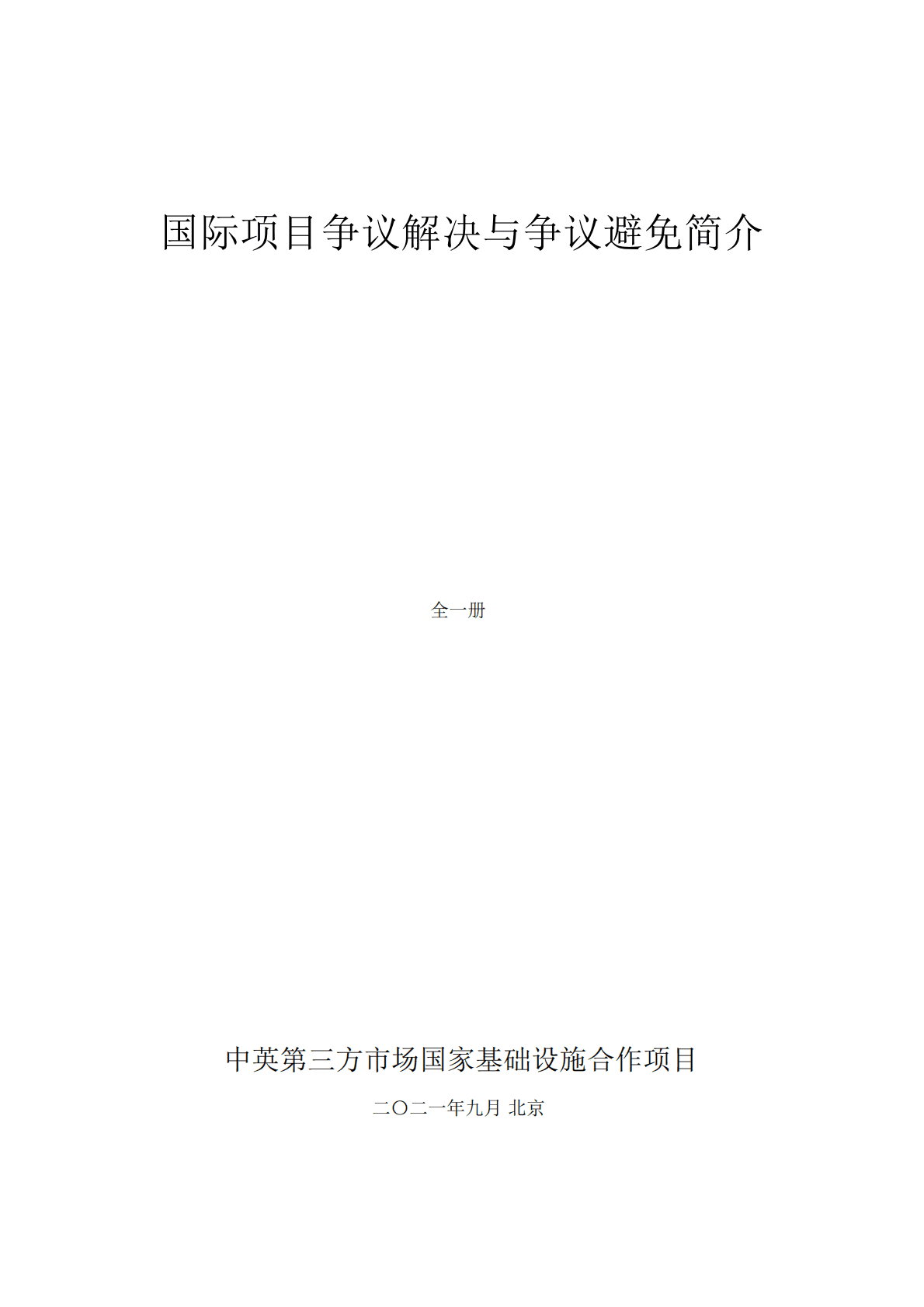 国际项目争议解决与争议避免简介

全一册

中英第三方市场国家基础设施合作项目

二〇二一年九月 北京